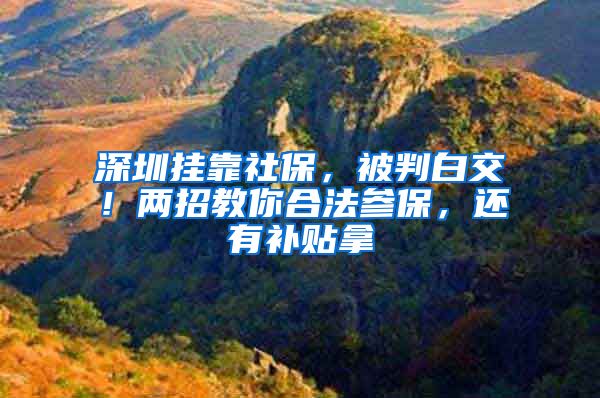 深圳挂靠社保，被判白交！两招教你合法参保，还有补贴拿